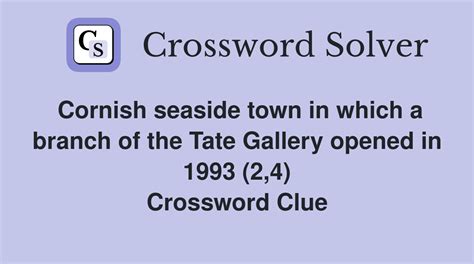 CS Crossword Solver

Cornish seaside town in which a branch of the Tate Gallery opened in 1993 (2,4)
Crossword Clue